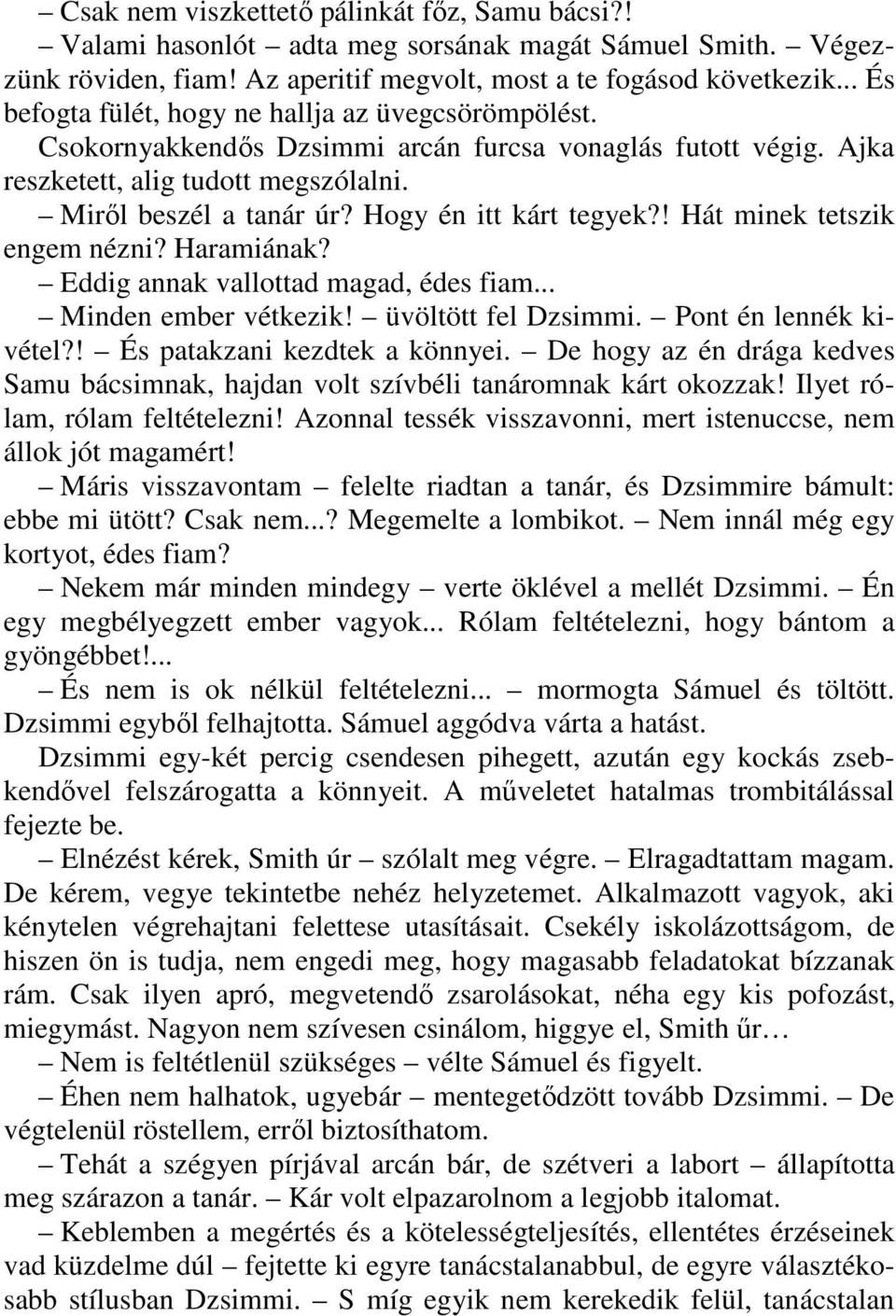 – Csak nem viszkettető pálinkát főz, Samu bácsi?!

– Valami hasonlót – adta meg sorsának magát Sámuel Smith. – Végezzünk röviden, fiam! Az aperitif megvolt, most a te fogásod következik... És befogta fülét, hogy ne hallja az üvegcsörömpölést.

Csokornyakkendős Dzsimmi arcán furcsa vonaglás futott végig. Ajka reszketett, alig tudott megszólalni.

– Miről beszél a tanár úr? Hogy én itt kárt tegyek?! Hát minek tetszik engem nézni? Haramiának?

– Eddig annak vallottad magad, édes fiam...

– Minden ember vétkezik! – üvöltött fel Dzsimmi. – Pont én lennék kivétel?! – És patakzani kezdtek a könnyei. – De hogy az én drága kedves Samu bácsimnak, hajdan volt szívbéli tanáromnak kárt okozzak! Ilyet rólam, rólam feltételezni! Azonnal tessék visszavonni, mert istenuccse, nem állok jót magamért!

– Máris visszavontam – felelte riadtan a tanár, és Dzsimmire bámult: ebbe mi ütött? Csak nem...? Megemelte a lombikot. – Nem innál még egy kortyot, édes fiam?

– Nekem már minden mindegy – verte öklével a mellét Dzsimmi. – Én egy megbélyegzett ember vagyok... Rólam feltételezni, hogy bántom a gyöngébbet!...

– És nem is ok nélkül feltételezni... – mormogta Sámuel és töltött. Dzsimmi egyből felhajtotta. Sámuel aggódva várta a hatást.

Dzsimmi egy-két percig csendesen pihegett, azután egy kockás zsebkendővel felszárogatta a könnyeit. A műveletet hatalmas trombitálással fejezte be.

– Elnézést kérek, Smith úr – szólalt meg végre. – Elragadtattam magam. De kérem, vegye tekintetbe nehéz helyzetemet. Alkalmazott vagyok, aki kénytelen végrehajtani felettese utasításait. Csekély iskolázottságom, de hiszen ön is tudja, nem engedi meg, hogy magasabb feladatokat bízzanak rám. Csak ilyen apró, megvetendő zsarolásokat, néha egy kis pofozást, miegymást. Nagyon nem szívesen csinálom, higgye el, Smith űr…

– Nem is feltétlenül szükséges – vélte Sámuel és figyelt.

– Éhen nem halhatok, ugyebár – mentegetődzött tovább Dzsimmi. – De végtelenül röstellem, erről biztosíthatom.

– Tehát a szégyen pírjával arcán bár, de szétveri a labort – állapította meg szárazon a tanár. – Kár volt elpazarolnom a legjobb italomat.

– Keblemben a megértés és a kötelességteljesítés, ellentétes érzéseinek vad küzdelme dúl – fejtette ki egyre tanácstalanabbul, de egyre választékosabb stílusban Dzsimmi. – S míg egyik nem kerekedik felül, tanácstalan